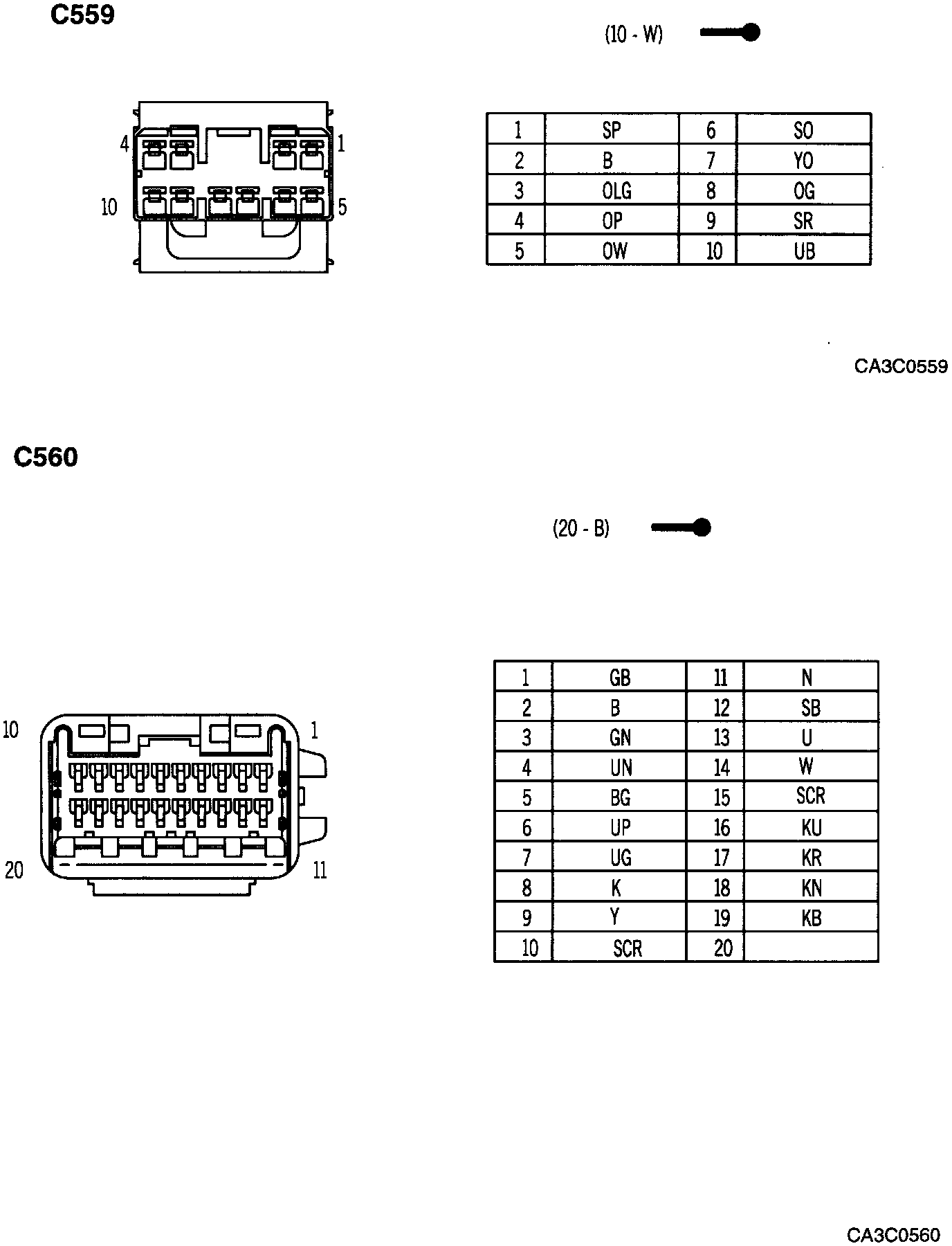 C559

(10 - W)

4 1
10 5

| 1 | SP | 6 | SO |
|---|---|---|---|
| 2 | B | 7 | YO |
| 3 | OLG | 8 | OG |
| 4 | OP | 9 | SR |
| 5 | OW | 10 | UB |

CA3C0559

C560

(20 - B)

10 1
20 11

| 1 | GB | 11 | N |
|---|---|---|---|
| 2 | B | 12 | SB |
| 3 | GN | 13 | U |
| 4 | UN | 14 | W |
| 5 | BG | 15 | SCR |
| 6 | UP | 16 | KU |
| 7 | UG | 17 | KR |
| 8 | K | 18 | KN |
| 9 | Y | 19 | KB |
| 10 | SCR | 20 | |

CA3C0560